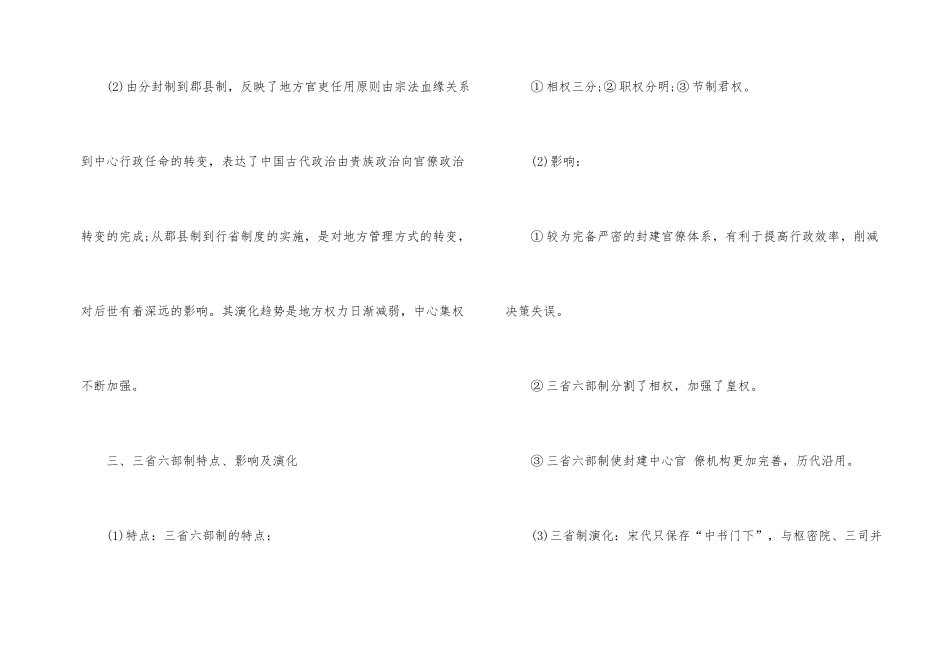 (2)由分封制到郡县制，反映了地方官吏任用原则由宗法血缘关系到中心行政任命的转变，表达了中国古代政治由贵族政治向官僚政治转变的完成;从郡县制到行省制度的实施，是对地方管理方式的转变，对后世有着深远的影响。其演化趋势是地方权力日渐减弱，中心集权不断加强。

三、三省六部制特点、影响及演化

(1)特点：三省六部制的特点：

①相权三分;②职权分明;③节制君权。

(2)影响：

①较为完备严密的封建官僚体系，有利于提高行政效率，削减决策失误。

②三省六部制分割了相权，加强了皇权。

③三省六部制使封建中心官 僚机构更加完善，历代沿用。

(3)三省制演化：宋代只保存“中书门下”，与枢密院、三司并